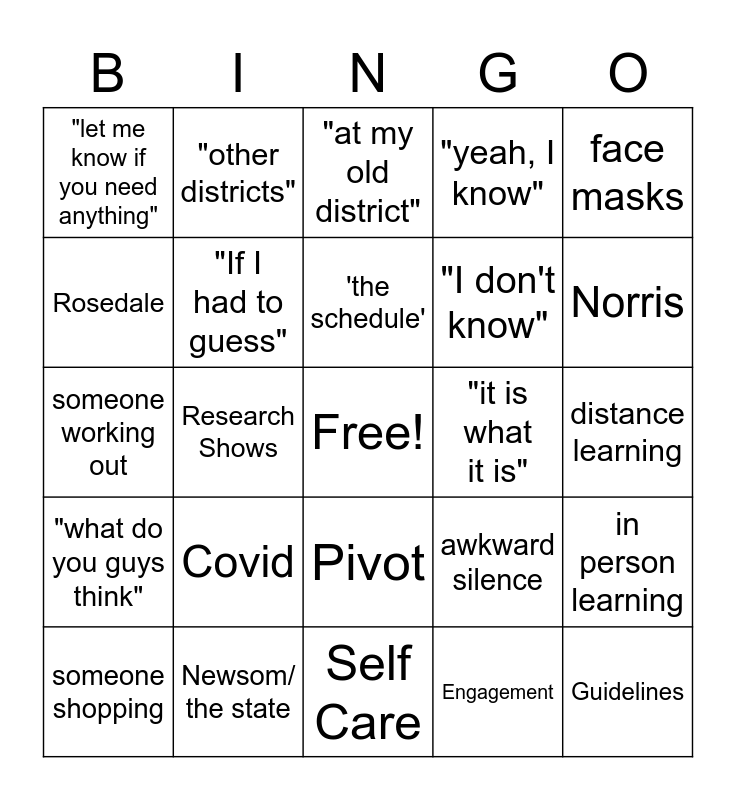 | B | I | N | G | O |
|---|---|---|---|---|
| "let me know if you need anything" | "other districts" | "at my old district" | "yeah, I know" | face masks |
| Rosedale | "If I had to guess" | 'the schedule' | "I don't know" | Norris |
| someone working out | Research Shows | Free! | "it is what it is" | distance learning |
| "what do you guys think" | Covid | Pivot | awkward silence | in person learning |
| someone shopping | Newsom/ the state | Self Care | Engagement | Guidelines |